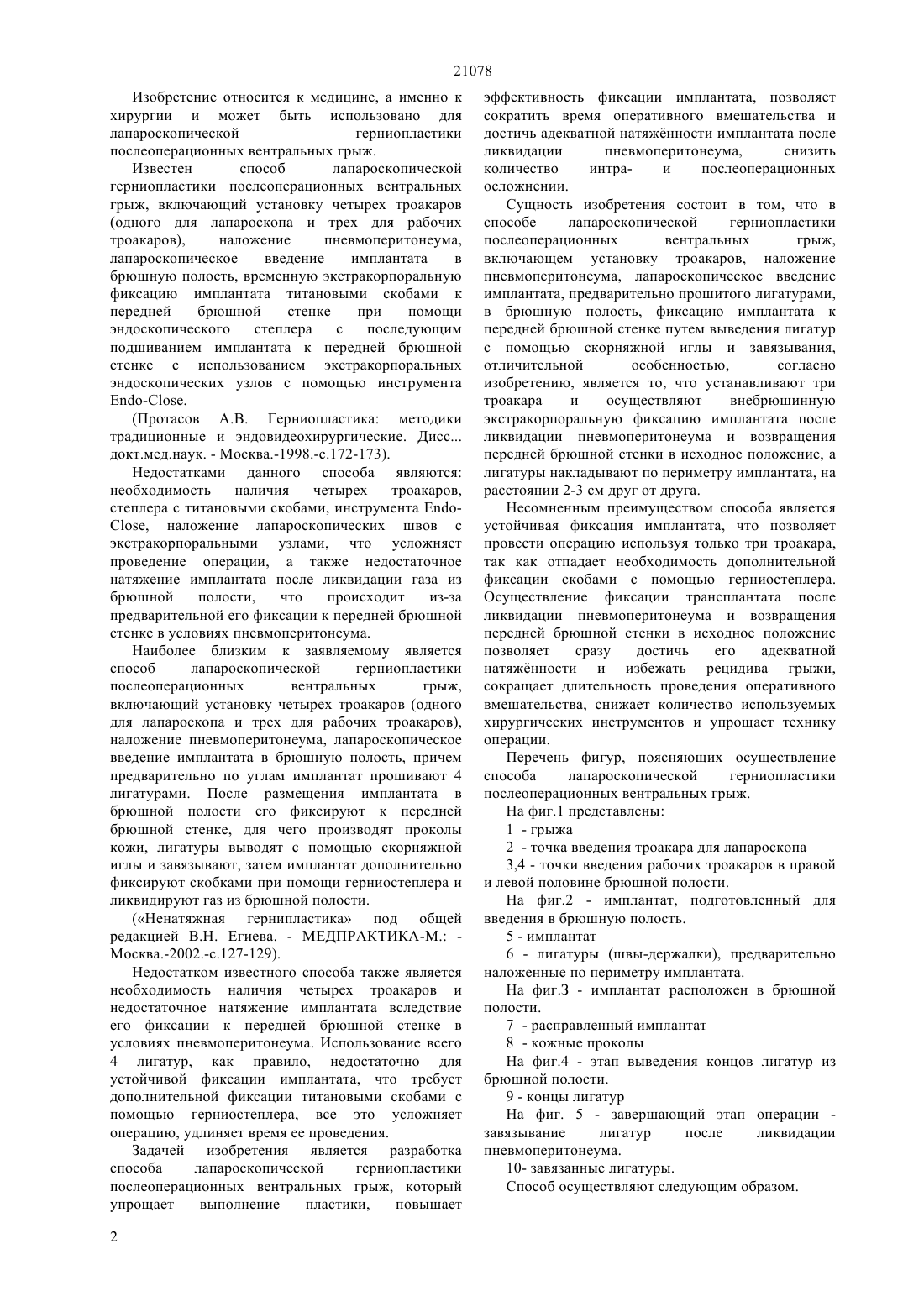 21078

Изобретение относится к медицине, а именно к хирургии и может быть использовано для лапароскопической герниопластики послеоперационных вентральных грыж.

Известен способ лапароскопической герниопластики послеоперационных вентральных грыж, включающий установку четырех троакаров (одного для лапароскопа и трех для рабочих троакаров), наложение пневмоперитонеума, лапароскопическое введение имплантата в брюшную полость, временную экстракорпоральную фиксацию имплантата титановыми скобами к передней брюшной стенке при помощи эндоскопического степлера с последующим подшиванием имплантата к передней брюшной стенке с использованием экстракорпоральных эндоскопических узлов с помощью инструмента Endo-Close.

(Протасов А.В. Герниопластика: методики традиционные и эндовидеохирургические. Дисс... докт.мед.наук. - Москва.-1998.-с.172-173).

Недостатками данного способа являются: необходимость наличия четырех троакаров, степлера с титановыми скобами, инструмента Endo-Close, наложение лапароскопических швов с экстракорпоральными узлами, что усложняет проведение операции, а также недостаточное натяжение имплантата после ликвидации газа из брюшной полости, что происходит из-за предварительной его фиксации к передней брюшной стенке в условиях пневмоперитонеума.

Наиболее близким к заявляемому является способ лапароскопической герниопластики послеоперационных вентральных грыж, включающий установку четырех троакаров (одного для лапароскопа и трех для рабочих троакаров), наложение пневмоперитонеума, лапароскопическое введение имплантата в брюшную полость, причем предварительно по углам имплантат прошивают 4 лигатурами. После размещения имплантата в брюшной полости его фиксируют к передней брюшной стенке, для чего производят проколы кожи, лигатуры выводят с помощью скорняжной иглы и завязывают, затем имплантат дополнительно фиксируют скобками при помощи герниостеплера и ликвидируют газ из брюшной полости.

(«Ненатяжная гернипластика» под общей редакцией В.Н. Егиева. - МЕДПРАКТИКА-М.: - Москва.-2002.-с.127-129).

Недостатком известного способа также является необходимость наличия четырех троакаров и недостаточное натяжение имплантата вследствие его фиксации к передней брюшной стенке в условиях пневмоперитонеума. Использование всего 4 лигатур, как правило, недостаточно для устойчивой фиксации имплантата, что требует дополнительной фиксации титановыми скобами с помощью герниостеплера, все это усложняет операцию, удлиняет время ее проведения.

Задачей изобретения является разработка способа лапароскопической герниопластики послеоперационных вентральных грыж, который упрощает выполнение пластики, повышает эффективность фиксации имплантата, позволяет сократить время оперативного вмешательства и достичь адекватной натяжённости имплантата после ликвидации пневмоперитонеума, снизить количество интра- и послеоперационных осложнении.

Сущность изобретения состоит в том, что в способе лапароскопической герниопластики послеоперационных вентральных грыж, включающем установку троакаров, наложение пневмоперитонеума, лапароскопическое введение имплантата, предварительно прошитого лигатурами, в брюшную полость, фиксацию имплантата к передней брюшной стенке путем выведения лигатур с помощью скорняжной иглы и завязывания, отличительной особенностью, согласно изобретению, является то, что устанавливают три троакара и осуществляют внебрюшинную экстракорпоральную фиксацию имплантата после ликвидации пневмоперитонеума и возвращения передней брюшной стенки в исходное положение, а лигатуры накладывают по периметру имплантата, на расстоянии 2-3 см друг от друга.

Несомненным преимуществом способа является устойчивая фиксация имплантата, что позволяет провести операцию используя только три троакара, так как отпадает необходимость дополнительной фиксации скобами с помощью герниостеплера. Осуществление фиксации трансплантата после ликвидации пневмоперитонеума и возвращения передней брюшной стенки в исходное положение позволяет сразу достичь его адекватной натяжённости и избежать рецидива грыжи, сокращает длительность проведения оперативного вмешательства, снижает количество используемых хирургических инструментов и упрощает технику операции.

Перечень фигур, поясняющих осуществление способа лапароскопической герниопластики послеоперационных вентральных грыж.

На фиг.1 представлены:

1 - грыжа

2 - точка введения троакара для лапароскопа

3,4 - точки введения рабочих троакаров в правой и левой половине брюшной полости.

На фиг.2 - имплантат, подготовленный для введения в брюшную полость.

5 - имплантат

6 - лигатуры (швы-держалки), предварительно наложенные по периметру имплантата.

На фиг.3 - имплантат расположен в брюшной полости.

7 - расправленный имплантат

8 - кожные проколы

На фиг.4 - этап выведения концов лигатур из брюшной полости.

9 - концы лигатур

На фиг. 5 - завершающий этап операции - завязывание лигатур после ликвидации пневмоперитонеума.

10- завязанные лигатуры.

Способ осуществляют следующим образом.

2